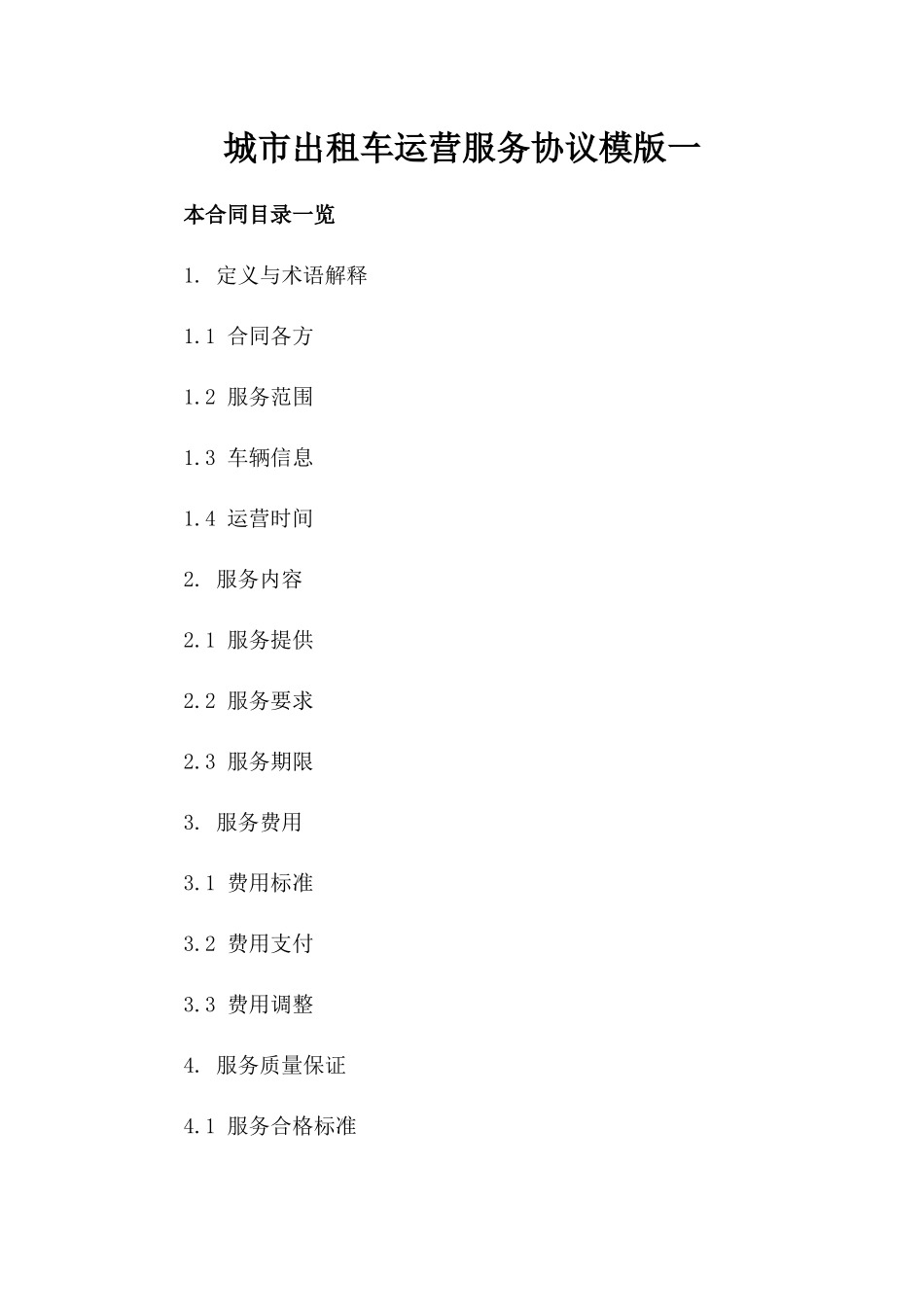 城市出租车运营服务协议模版一

本合同目录一览

1. 定义与术语解释

1.1 合同各方

1.2 服务范围

1.3 车辆信息

1.4 运营时间

2. 服务内容

2.1 服务提供

2.2 服务要求

2.3 服务期限

3. 服务费用

3.1 费用标准

3.2 费用支付

3.3 费用调整

4. 服务质量保证

4.1 服务合格标准